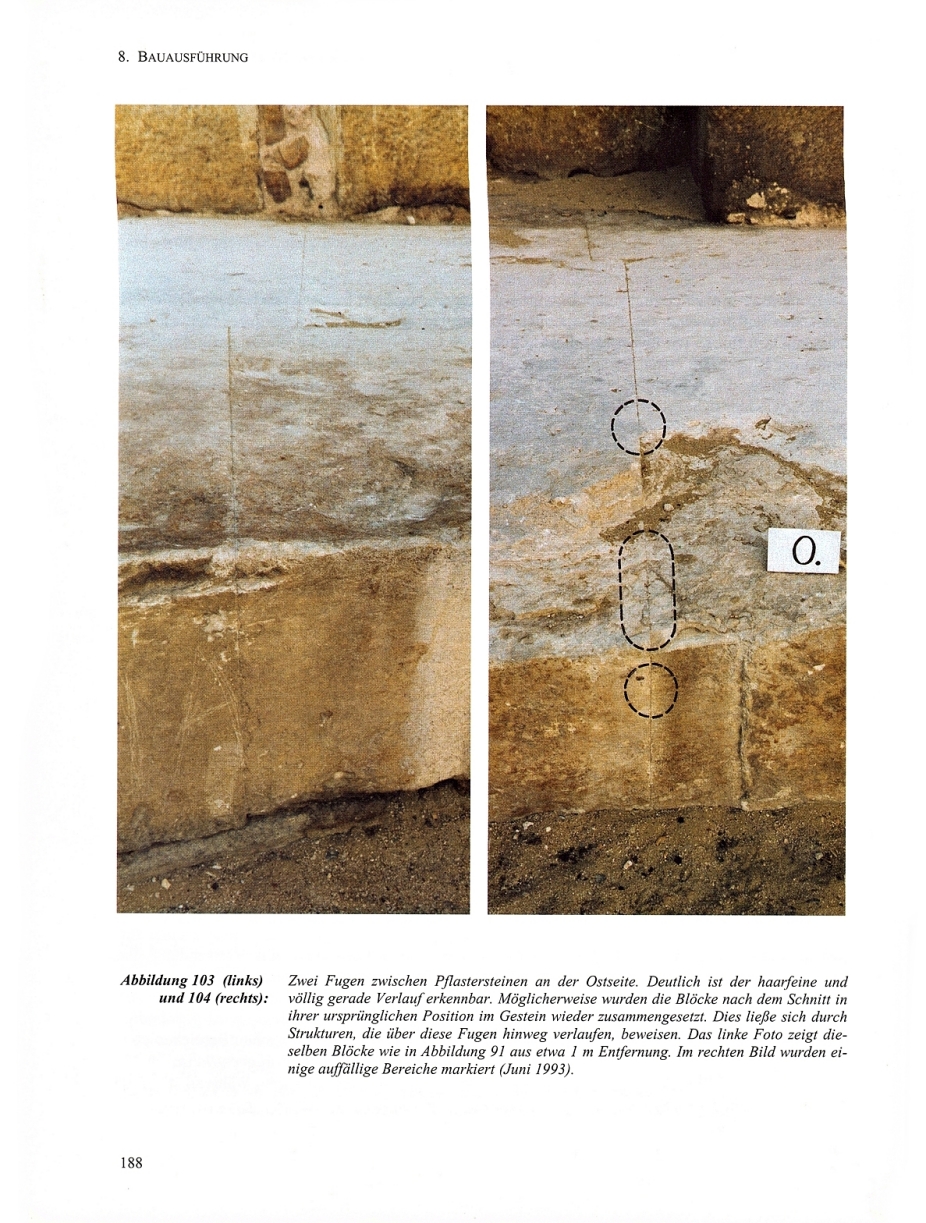 8. BAUAUSFÜHRUNG

O.

Abbildung 103 (links) und 104 (rechts): Zwei Fugen zwischen Pflastersteinen an der Ostseite. Deutlich ist der haarfeine und völlig gerade Verlauf erkennbar. Möglicherweise wurden die Blöcke nach dem Schnitt in ihrer ursprünglichen Position im Gestein wieder zusammengesetzt. Dies ließe sich durch Strukturen, die über diese Fugen hinweg verlaufen, beweisen. Das linke Foto zeigt dieselben Blöcke wie in Abbildung 91 aus etwa 1 m Entfernung. Im rechten Bild wurden einige auffällige Bereiche markiert (Juni 1993).

188